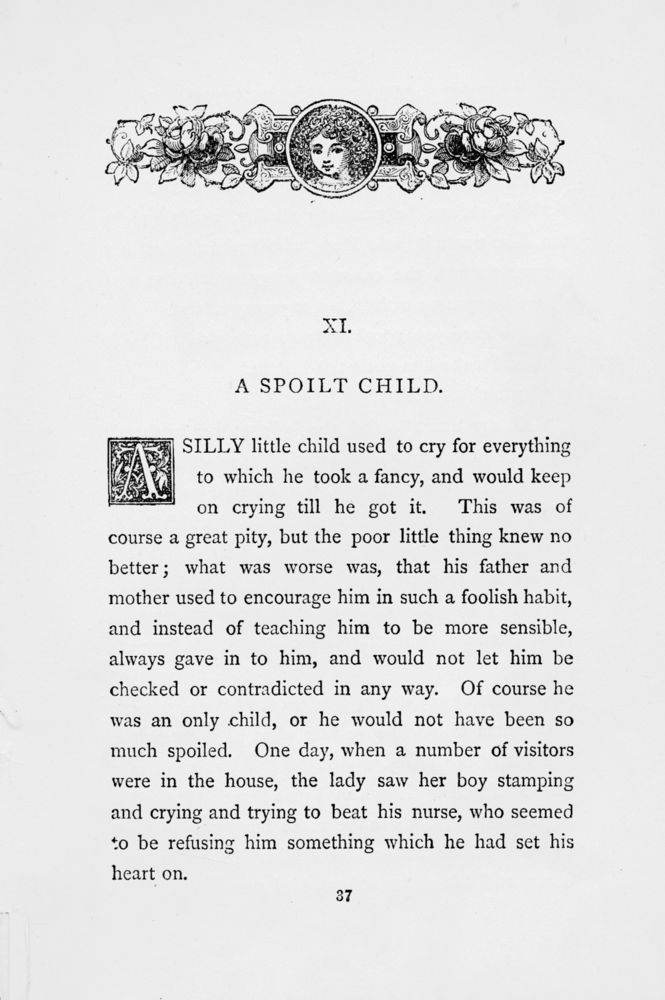 XI.

A SPOILT CHILD.

A SILLY little child used to cry for everything to which he took a fancy, and would keep on crying till he got it. This was of course a great pity, but the poor little thing knew no better; what was worse was, that his father and mother used to encourage him in such a foolish habit, and instead of teaching him to be more sensible, always gave in to him, and would not let him be checked or contradicted in any way. Of course he was an only child, or he would not have been so much spoiled. One day, when a number of visitors were in the house, the lady saw her boy stamping and crying and trying to beat his nurse, who seemed to be refusing him something which he had set his heart on.

37